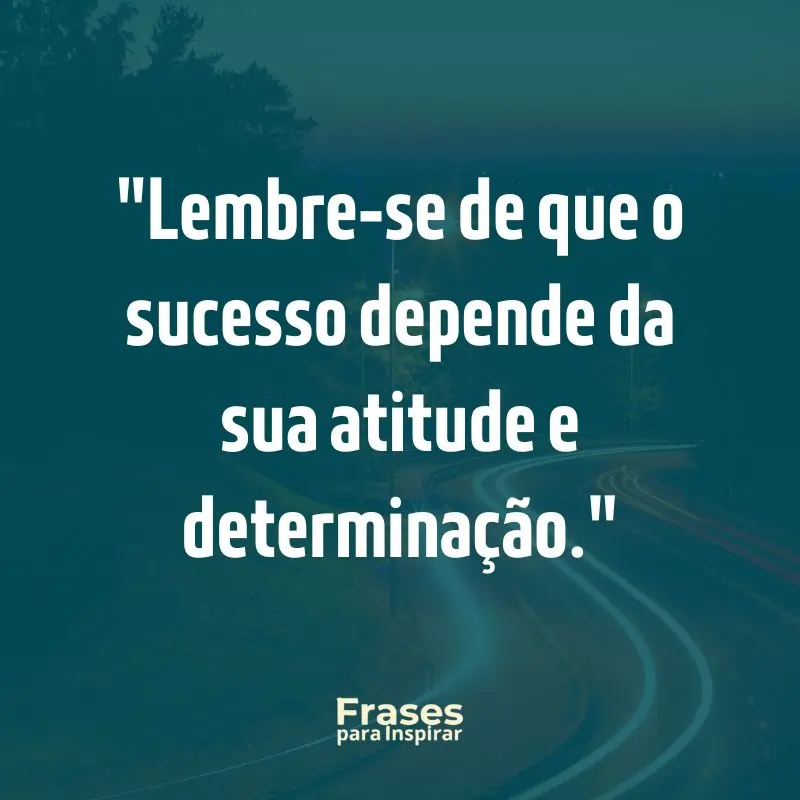 "Lembre-se de que o sucesso depende da sua atitude e determinação."

Frases
para Inspirar